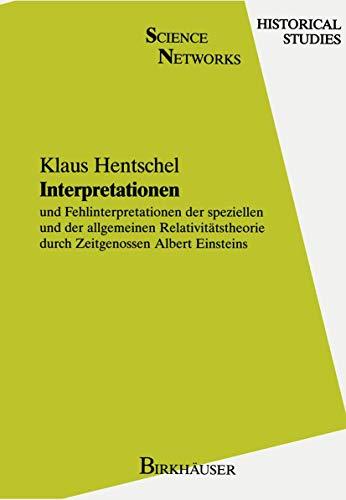 SCIENCE NETWORKS

HISTORICAL STUDIES

Klaus Hentschel

Interpretationen

und Fehlinterpretationen der speziellen und der allgemeinen Relativitätstheorie durch Zeitgenossen Albert Einsteins

BIRKHÄUSER